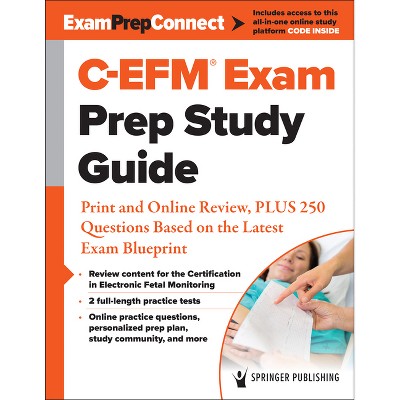 ExamPrepConnect

Includes access to this all-in-one online study platform CODE INSIDE

C-EFM® Exam Prep Study Guide

Print and Online Review, PLUS 250 Questions Based on the Latest Exam Blueprint

• Review content for the Certification in Electronic Fetal Monitoring

• 2 full-length practice tests

• Online practice questions, personalized prep plan, study community, and more

SPRINGER PUBLISHING